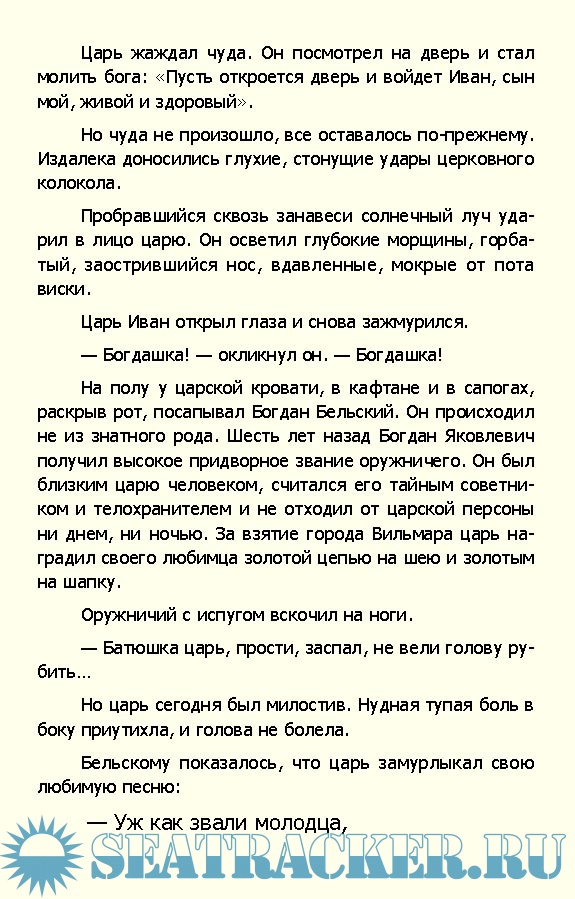 Царь жаждал чуда. Он посмотрел на дверь и стал молить бога: «Пусть откроется дверь и войдет Иван, сын мой, живой и здоровый».

Но чуда не произошло, все оставалось по-прежнему. Издалека доносились глухие, стонущие удары церковного колокола.

Пробравшийся сквозь занавеси солнечный луч ударил в лицо царю. Он осветил глубокие морщины, горбатый, заострившийся нос, вдавленные, мокрые от пота виски.

Царь Иван открыл глаза и снова зажмурился.

— Богдашка! — окликнул он. — Богдашка!

На полу у царской кровати, в кафтане и в сапогах, раскрыв рот, посапывал Богдан Бельский. Он происходил не из знатного рода. Шесть лет назад Богдан Яковлевич получил высокое придворное звание оружничего. Он был близким царю человеком, считался его тайным советником и телохранителем и не отходил от царской персоны ни днем, ни ночью. За взятие города Вильмара царь наградил своего любимца золотой цепью на шею и золотым на шапку.

Оружничий с испугом вскочил на ноги.

— Батюшка царь, прости, заспал, не вели голову рубить…

Но царь сегодня был милостив. Нудная тупая боль в боку приутихла, и голова не болела.

Бельскому показалось, что царь замурлыкал свою любимую песню:

— Уж как звали молодца,

SEATRACKER.RU